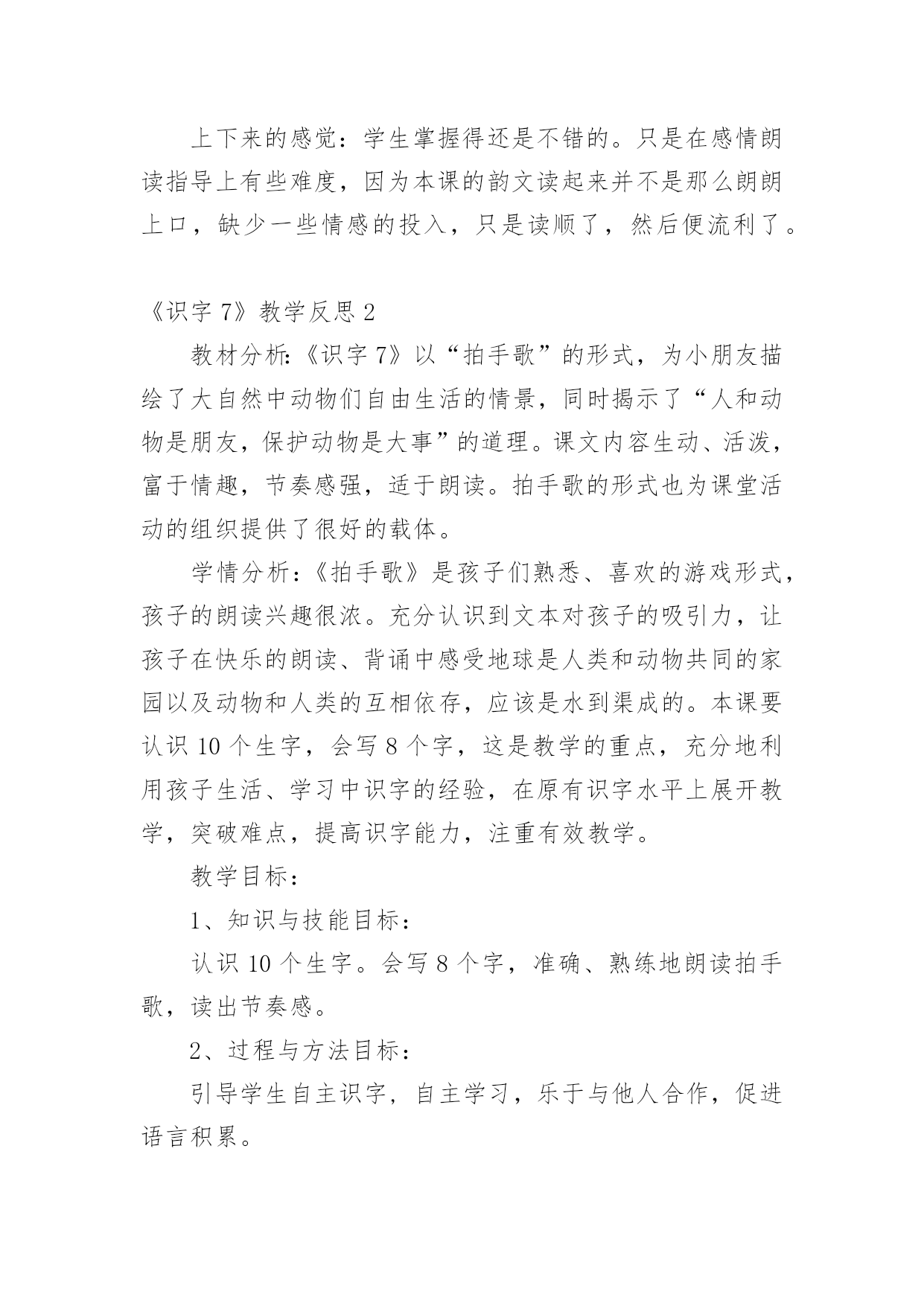 上下来的感觉：学生掌握得还是不错的。只是在感情朗读指导上有些难度，因为本课的韵文读起来并不是那么朗朗上口，缺少一些情感的投入，只是读顺了，然后便流利了。

《识字 7》教学反思 2

教材分析:《识字 7》以“拍手歌”的形式，为小朋友描绘了大自然中动物们自由生活的情景，同时揭示了“人和动物是朋友，保护动物是大事”的道理。课文内容生动、活泼，富于情趣，节奏感强，适于朗读。拍手歌的形式也为课堂活动的组织提供了很好的载体。

学情分析:《拍手歌》是孩子们熟悉、喜欢的游戏形式，孩子的朗读兴趣很浓。充分认识到文本对孩子的吸引力，让孩子在快乐的朗读、背诵中感受地球是人类和动物共同的家园以及动物和人类的互相依存，应该是水到渠成的。本课要认识 10 个生字，会写 8 个字，这是教学的重点，充分地利用孩子生活、学习中识字的经验，在原有识字水平上展开教学，突破难点，提高识字能力，注重有效教学。

教学目标:

1、知识与技能目标:

认识 10 个生字。会写 8 个字，准确、熟练地朗读拍手歌，读出节奏感。

2、过程与方法目标:

引导学生自主识字，自主学习，乐于与他人合作，促进语言积累。